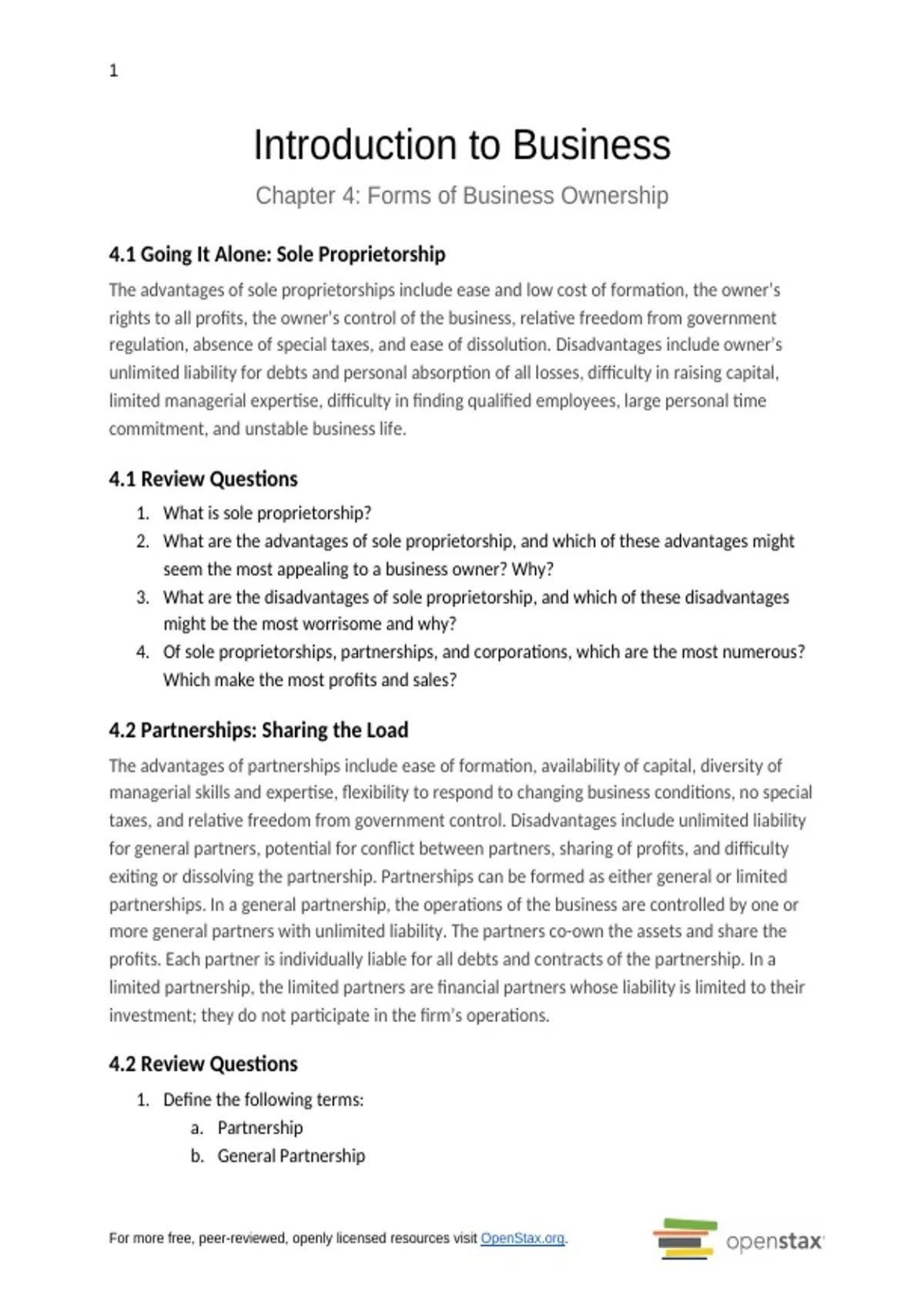 1

Introduction to Business

Chapter 4: Forms of Business Ownership

4.1 Going It Alone: Sole Proprietorship

The advantages of sole proprietorships include ease and low cost of formation, the owner's rights to all profits, the owner's control of the business, relative freedom from government regulation, absence of special taxes, and ease of dissolution. Disadvantages include owner's unlimited liability for debts and personal absorption of all losses, difficulty in raising capital, limited managerial expertise, difficulty in finding qualified employees, large personal time commitment, and unstable business life.

4.1 Review Questions

1. What is sole proprietorship?
2. What are the advantages of sole proprietorship, and which of these advantages might seem the most appealing to a business owner? Why?
3. What are the disadvantages of sole proprietorship, and which of these disadvantages might be the most worrisome and why?
4. Of sole proprietorships, partnerships, and corporations, which are the most numerous? Which make the most profits and sales?

4.2 Partnerships: Sharing the Load

The advantages of partnerships include ease of formation, availability of capital, diversity of managerial skills and expertise, flexibility to respond to changing business conditions, no special taxes, and relative freedom from government control. Disadvantages include unlimited liability for general partners, potential for conflict between partners, sharing of profits, and difficulty exiting or dissolving the partnership. Partnerships can be formed as either general or limited partnerships. In a general partnership, the operations of the business are controlled by one or more general partners with unlimited liability. The partners co-own the assets and share the profits. Each partner is individually liable for all debts and contracts of the partnership. In a limited partnership, the limited partners are financial partners whose liability is limited to their investment; they do not participate in the firm's operations.

4.2 Review Questions

1. Define the following terms:
a. Partnership
b. General Partnership

For more free, peer-reviewed, openly licensed resources visit OpenStax.org.

openstax